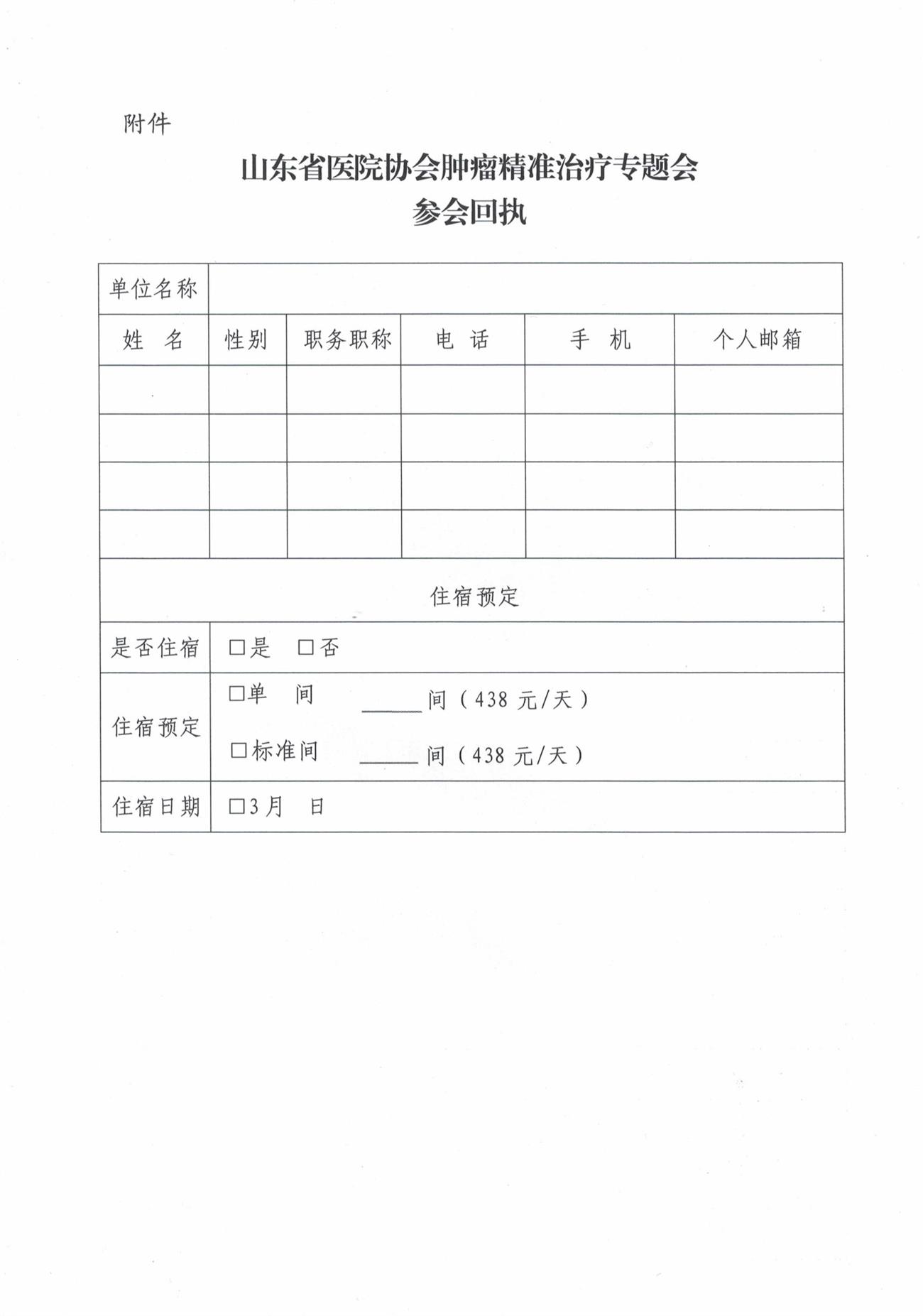 附件

山东省医院协会肿瘤精准治疗专题会
参会回执

| 单位名称 | | | | | |
|---|---|---|---|---|---|
| 姓　名 | 性别 | 职务职称 | 电　话 | 手　机 | 个人邮箱 |
| | | | | | |
| | | | | | |
| | | | | | |
| | | | | | |
| 住宿预定 | | | | | |
| 是否住宿 | □是　□否 | | | | |
| 住宿预定 | □单　间　______间（438 元/天）<br>□标准间　______间（438 元/天） | | | | |
| 住宿日期 | □3月　日 | | | | |